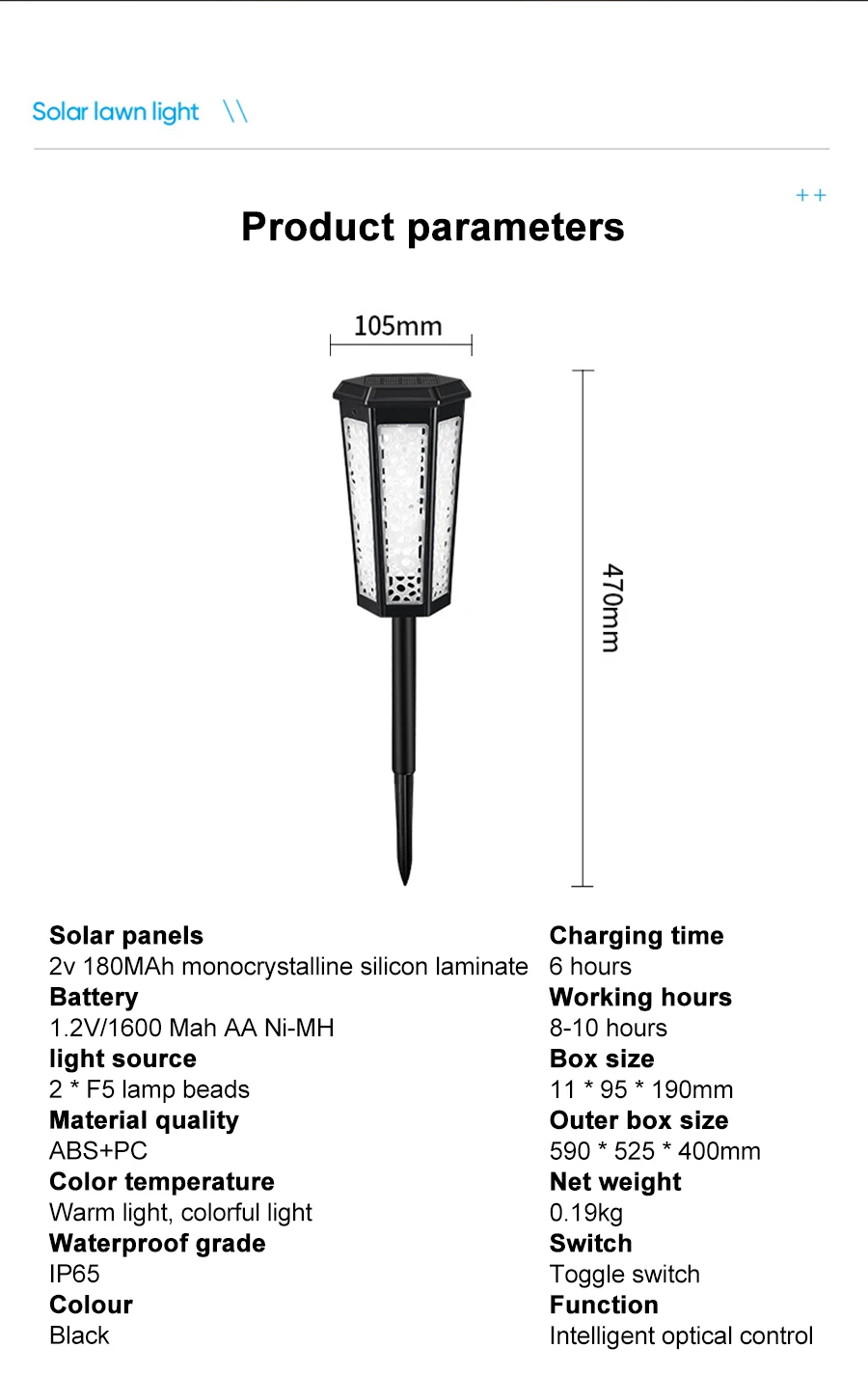 Solar lawn light \\

++

Product parameters

105mm

470mm

Solar panels
2v 180MAh monocrystalline silicon laminate
Battery
1.2V/1600 Mah AA Ni-MH
light source
2 * F5 lamp beads
Material quality
ABS+PC
Color temperature
Warm light, colorful light
Waterproof grade
IP65
Colour
Black

Charging time
6 hours
Working hours
8-10 hours
Box size
11 * 95 * 190mm
Outer box size
590 * 525 * 400mm
Net weight
0.19kg
Switch
Toggle switch
Function
Intelligent optical control